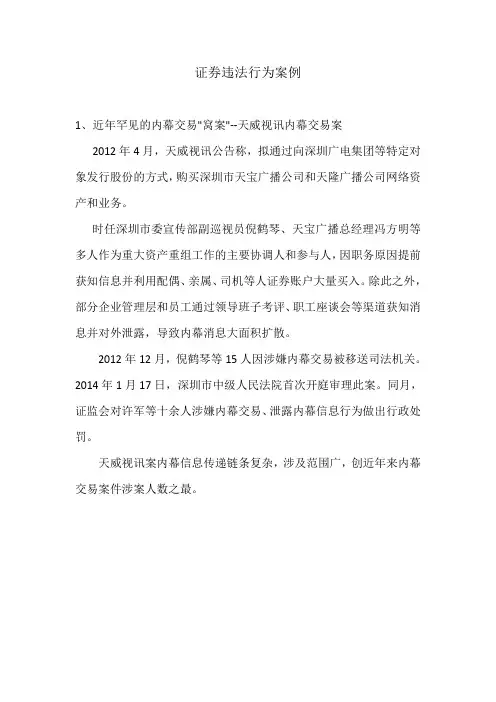 证券违法行为案例

1、近年罕见的内幕交易"窝案"--天威视讯内幕交易案

2012 年 4 月，天威视讯公告称，拟通过向深圳广电集团等特定对象发行股份的方式，购买深圳市天宝广播公司和天隆广播公司网络资产和业务。

时任深圳市委宣传部副巡视员倪鹤琴、天宝广播总经理冯方明等多人作为重大资产重组工作的主要协调人和参与人，因职务原因提前获知信息并利用配偶、亲属、司机等人证券账户大量买入。除此之外，部分企业管理层和员工通过领导班子考评、职工座谈会等渠道获知消息并对外泄露，导致内幕消息大面积扩散。

2012 年 12 月，倪鹤琴等 15 人因涉嫌内幕交易被移送司法机关。2014 年 1 月 17 日，深圳市中级人民法院首次开庭审理此案。同月，证监会对许军等十余人涉嫌内幕交易、泄露内幕信息行为做出行政处罚。

天威视讯案内幕信息传递链条复杂，涉及范围广，创近年来内幕交易案件涉案人数之最。